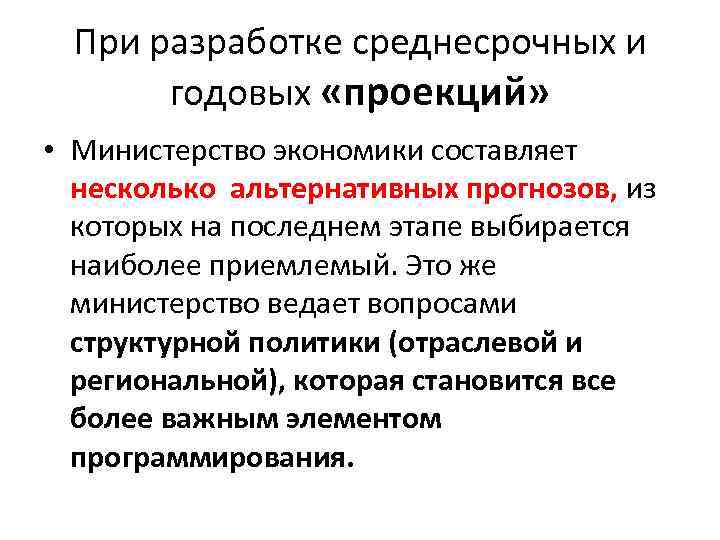 При разработке среднесрочных и годовых «проекций»

• Министерство экономики составляет несколько альтернативных прогнозов, из которых на последнем этапе выбирается наиболее приемлемый. Это же министерство ведает вопросами структурной политики (отраслевой и региональной), которая становится все более важным элементом программирования.